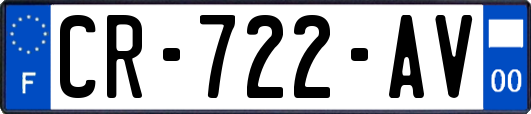 F

CR-722-AV

00